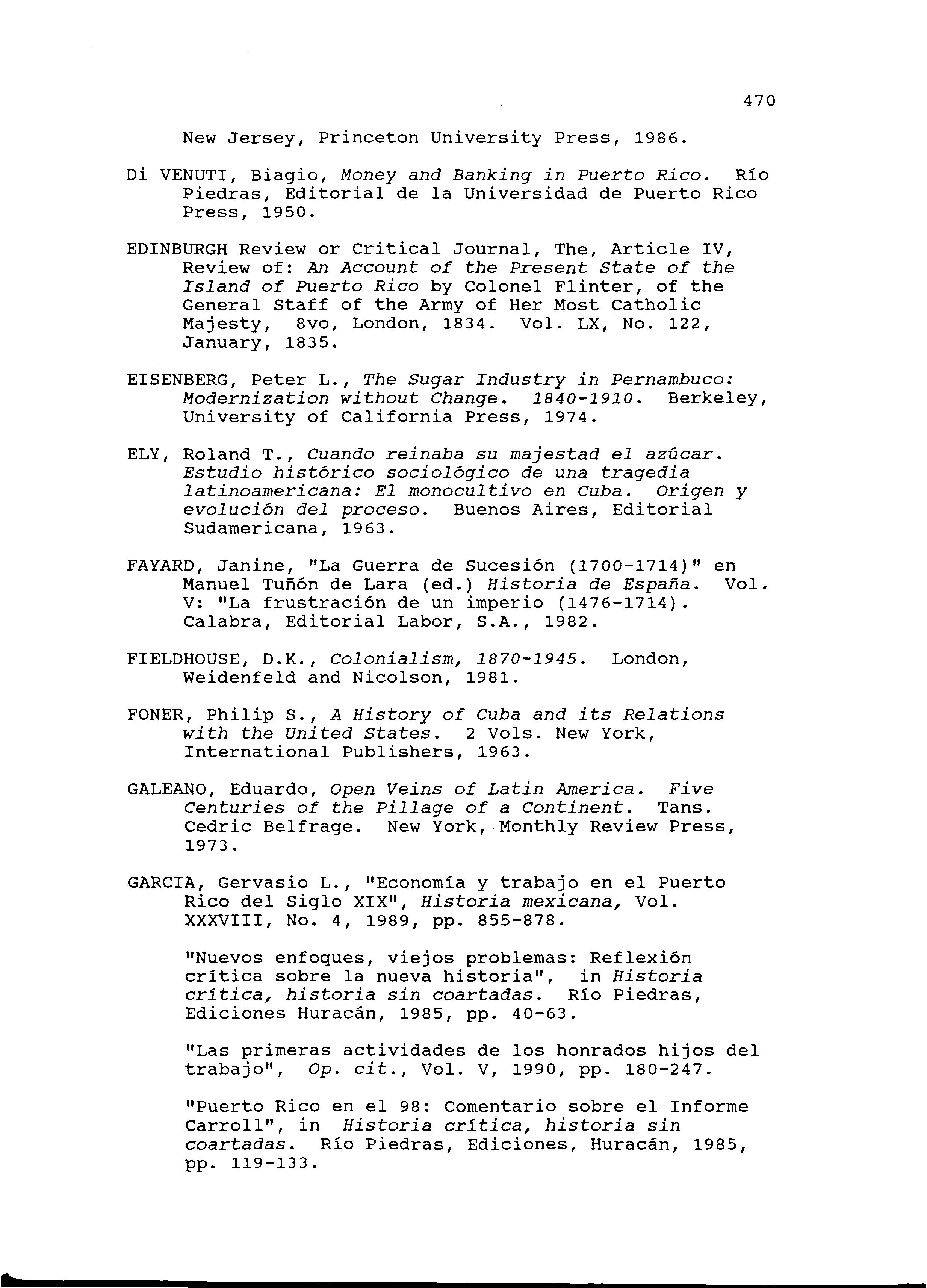 470

New Jersey, Princeton University Press, 1986.

Di VENUTI, Biagio, Money and Banking in Puerto Rico. Río Piedras, Editorial de la Universidad de Puerto Rico Press, 1950.

EDINBURGH Review or Critical Journal, The, Article IV, Review of: An Account of the Present State of the Island of Puerto Rico by Colonel Flinter, of the General Staff of the Army of Her Most Catholic Majesty, 8vo, London, 1834. Vol. LX, No. 122, January, 1835.

EISENBERG, Peter L., The Sugar Industry in Pernambuco: Modernization without Change. 1840-1910. Berkeley, University of California Press, 1974.

ELY, Roland T., Cuando reinaba su majestad el azúcar. Estudio histórico sociológico de una tragedia latinoamericana: El monocultivo en Cuba. Origen y evolución del proceso. Buenos Aires, Editorial Sudamericana, 1963.

FAYARD, Janine, "La Guerra de Sucesión (1700-1714)" en Manuel Tuñón de Lara (ed.) Historia de España. Vol. V: "La frustración de un imperio (1476-1714). Calabra, Editorial Labor, S.A., 1982.

FIELDHOUSE, D.K., Colonialism, 1870-1945. London, Weidenfeld and Nicolson, 1981.

FONER, Philip S., A History of Cuba and its Relations with the United States. 2 Vols. New York, International Publishers, 1963.

GALEANO, Eduardo, Open Veins of Latin America. Five Centuries of the Pillage of a Continent. Tans. Cedric Belfrage. New York, Monthly Review Press, 1973.

GARCIA, Gervasio L., "Economía y trabajo en el Puerto Rico del Siglo XIX", Historia mexicana, Vol. XXXVIII, No. 4, 1989, pp. 855-878.

"Nuevos enfoques, viejos problemas: Reflexión crítica sobre la nueva historia", in Historia crítica, historia sin coartadas. Río Piedras, Ediciones Huracán, 1985, pp. 40-63.

"Las primeras actividades de los honrados hijos del trabajo", Op. cit., Vol. V, 1990, pp. 180-247.

"Puerto Rico en el 98: Comentario sobre el Informe Carroll", in Historia crítica, historia sin coartadas. Río Piedras, Ediciones, Huracán, 1985, pp. 119-133.